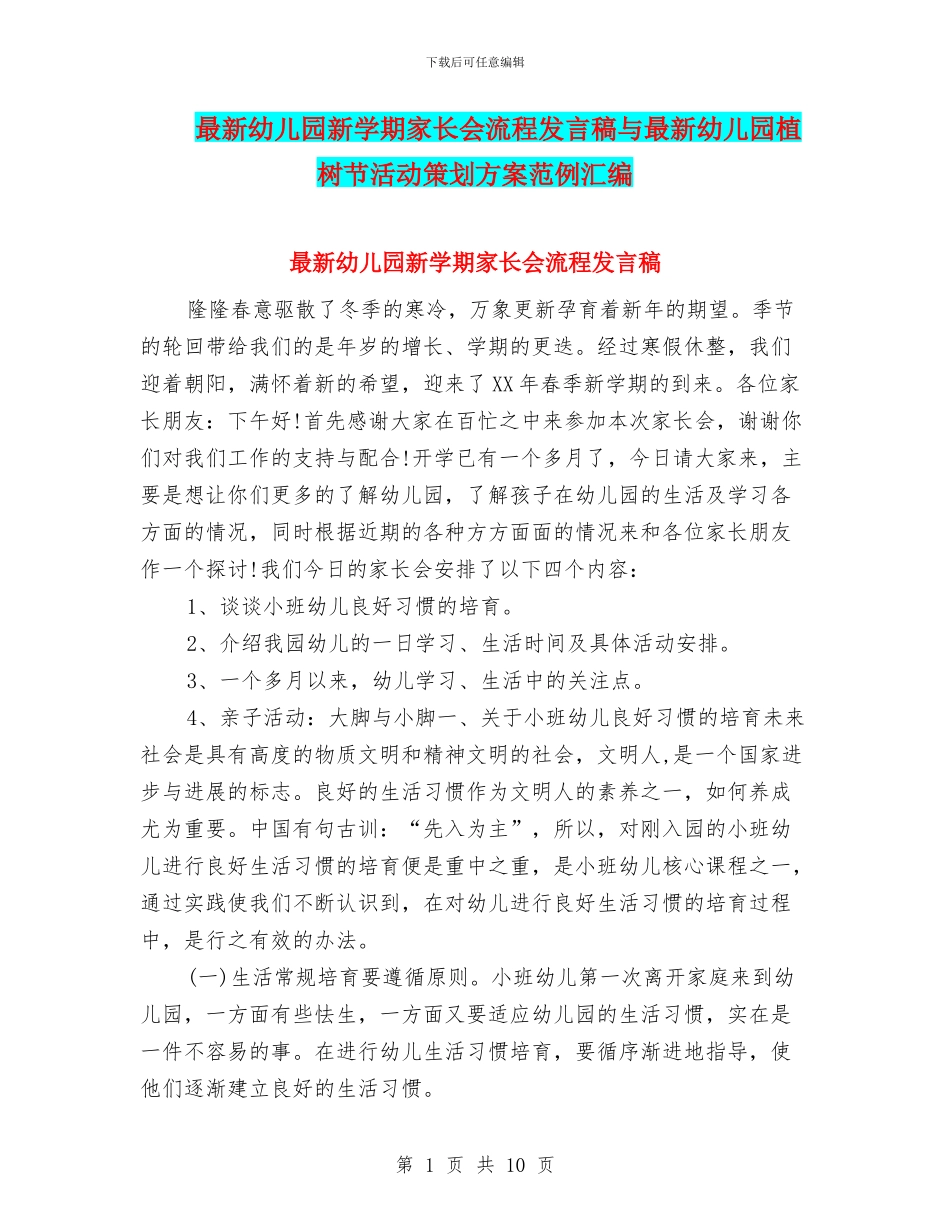 下载后可任意编辑

最新幼儿园新学期家长会流程发言稿与最新幼儿园植树节活动策划方案范例汇编

最新幼儿园新学期家长会流程发言稿

隆隆春意驱散了冬季的寒冷，万象更新孕育着新年的期望。季节的轮回带给我们的是年岁的增长、学期的更迭。经过寒假休整，我们迎着朝阳，满怀着新的希望，迎来了XX年春季新学期的到来。各位家长朋友：下午好!首先感谢大家在百忙之中来参加本次家长会，谢谢你们对我们工作的支持与配合!开学已有一个多月了，今日请大家来，主要是想让你们更多的了解幼儿园，了解孩子在幼儿园的生活及学习各方面的情况，同时根据近期的各种方方面面的情况来和各位家长朋友作一个探讨!我们今日的家长会安排了以下四个内容：

1、谈谈小班幼儿良好习惯的培育。

2、介绍我园幼儿的一日学习、生活时间及具体活动安排。

3、一个多月以来，幼儿学习、生活中的关注点。

4、亲子活动：大脚与小脚一、关于小班幼儿良好习惯的培育未来社会是具有高度的物质文明和精神文明的社会，文明人,是一个国家进步与进展的标志。良好的生活习惯作为文明人的素养之一，如何养成尤为重要。中国有句古训：“先入为主”，所以，对刚入园的小班幼儿进行良好生活习惯的培育便是重中之重，是小班幼儿核心课程之一，通过实践使我们不断认识到，在对幼儿进行良好生活习惯的培育过程中，是行之有效的办法。

(一)生活常规培育要遵循原则。小班幼儿第一次离开家庭来到幼儿园，一方面有些怯生，一方面又要适应幼儿园的生活习惯，实在是一件不容易的事。在进行幼儿生活习惯培育，要循序渐进地指导，使他们逐渐建立良好的生活习惯。

第 1 页 共 10 页